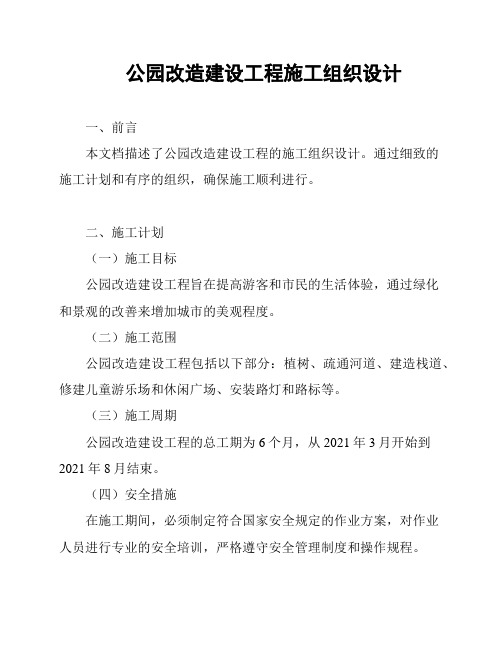 公园改造建设工程施工组织设计

一、前言

本文档描述了公园改造建设工程的施工组织设计。通过细致的施工计划和有序的组织，确保施工顺利进行。

二、施工计划

（一）施工目标

公园改造建设工程旨在提高游客和市民的生活体验，通过绿化和景观的改善来增加城市的美观程度。

（二）施工范围

公园改造建设工程包括以下部分：植树、疏通河道、建造栈道、修建儿童游乐场和休闲广场、安装路灯和路标等。

（三）施工周期

公园改造建设工程的总工期为 6 个月，从 2021 年 3 月开始到 2021 年 8 月结束。

（四）安全措施

在施工期间，必须制定符合国家安全规定的作业方案，对作业人员进行专业的安全培训，严格遵守安全管理制度和操作规程。